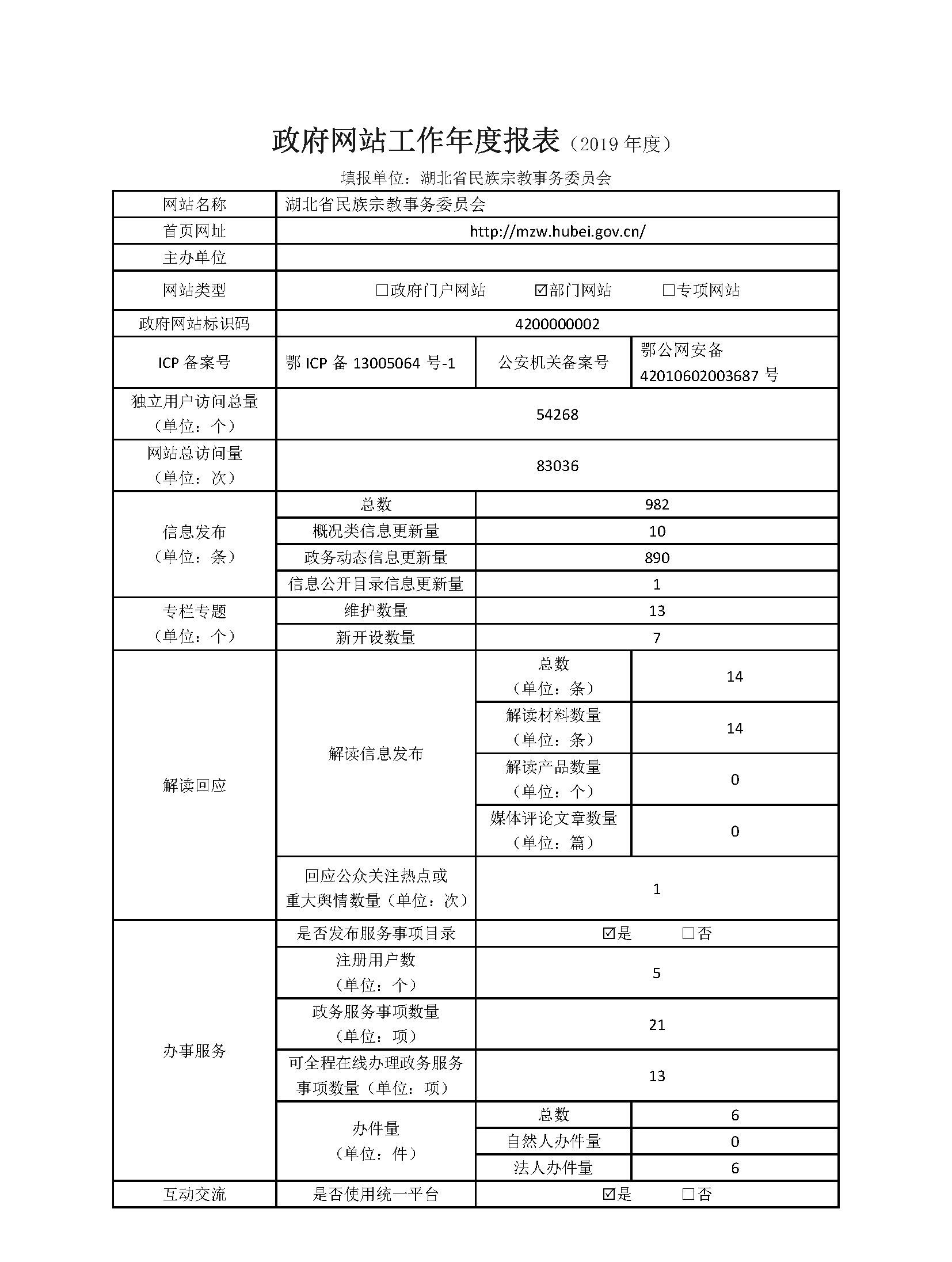 政府网站工作年度报表（2019 年度）

填报单位：湖北省民族宗教事务委员会

| 网站名称 | 湖北省民族宗教事务委员会 | | |
|---|---|---|---|
| 首页网址 | http://mzw.hubei.gov.cn/ | | |
| 主办单位 | | | |
| 网站类型 | ☐政府门户网站 ☑部门网站 ☐专项网站 | | |
| 政府网站标识码 | 4200000002 | | |
| ICP 备案号 | 鄂 ICP 备 13005064 号-1 | 公安机关备案号 | 鄂公网安备 42010602003687 号 |
| 独立用户访问总量（单位：个） | 54268 | | |
| 网站总访问量（单位：次） | 83036 | | |
| 信息发布（单位：条） | 总数 | 982 | |
| | 概况类信息更新量 | 10 | |
| | 政务动态信息更新量 | 890 | |
| | 信息公开目录信息更新量 | 1 | |
| 专栏专题（单位：个） | 维护数量 | 13 | |
| | 新开设数量 | 7 | |
| 解读回应 | 解读信息发布 | 总数（单位：条） | 14 |
| | | 解读材料数量（单位：条） | 14 |
| | | 解读产品数量（单位：个） | 0 |
| | | 媒体评论文章数量（单位：篇） | 0 |
| | 回应公众关注热点或重大舆情数量（单位：次） | 1 | |
| 办事服务 | 是否发布服务事项目录 | ☑是 ☐否 | |
| | 注册用户数（单位：个） | 5 | |
| | 政务服务事项数量（单位：项） | 21 | |
| | 可全程在线办理政务服务事项数量（单位：项） | 13 | |
| | 办件量（单位：件） | 总数 | 6 |
| | | 自然人办件量 | 0 |
| | | 法人办件量 | 6 |
| 互动交流 | 是否使用统一平台 | ☑是 ☐否 | |